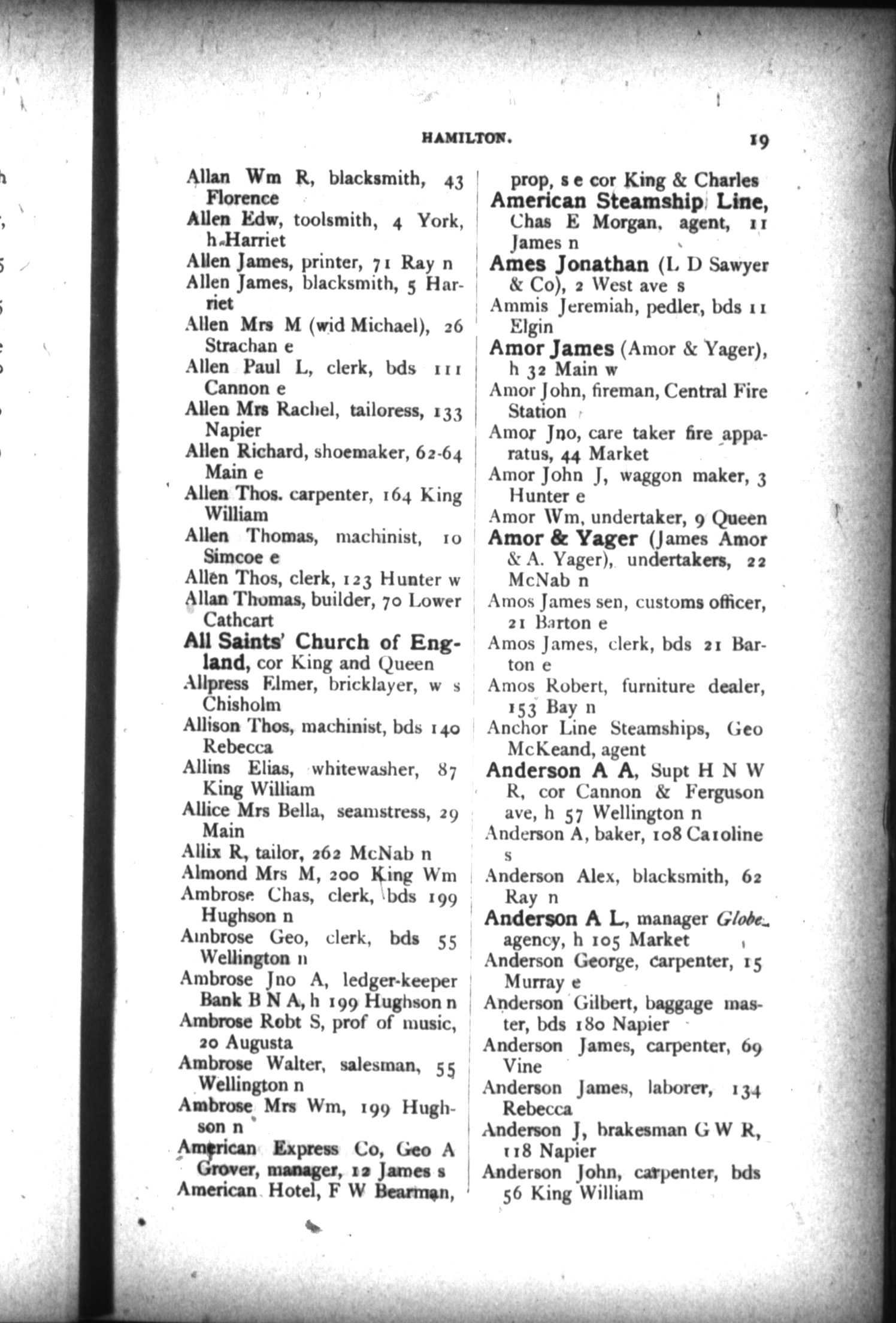 HAMILTON. 19

Allan Wm R, blacksmith, 43 Florence
Allen Edw, toolsmith, 4 York, h Harriet
Allen James, printer, 71 Ray n
Allen James, blacksmith, 5 Harriet
Allen Mrs M (wid Michael), 26 Strachan e
Allen Paul L, clerk, bds 111 Cannon e
Allen Mrs Rachel, tailoress, 133 Napier
Allen Richard, shoemaker, 62-64 Main e
Allen Thos. carpenter, 164 King William
Allen Thomas, machinist, 10 Simcoe e
Allen Thos, clerk, 123 Hunter w
Allan Thomas, builder, 70 Lower Cathcart
All Saints' Church of England, cor King and Queen
Allpress Elmer, bricklayer, w s Chisholm
Allison Thos, machinist, bds 140 Rebecca
Allins Elias, whitewasher, 87 King William
Allice Mrs Bella, seamstress, 29 Main
Allix R, tailor, 262 McNab n
Almond Mrs M, 200 King Wm
Ambrose Chas, clerk, bds 199 Hughson n
Ambrose Geo, clerk, bds 55 Wellington n
Ambrose Jno A, ledger-keeper Bank B N A, h 199 Hughson n
Ambrose Robt S, prof of music, 20 Augusta
Ambrose Walter, salesman, 55 Wellington n
Ambrose Mrs Wm, 199 Hughson n
American Express Co, Geo A Grover, manager, 12 James s
American Hotel, F W Bearman, prop, s e cor King & Charles
American Steamship Line, Chas E Morgan, agent, 11 James n
Ames Jonathan (L D Sawyer & Co), 2 West ave s
Ammis Jeremiah, pedler, bds 11 Elgin
Amor James (Amor & Yager), h 32 Main w
Amor John, fireman, Central Fire Station
Amor Jno, care taker fire apparatus, 44 Market
Amor John J, waggon maker, 3 Hunter e
Amor Wm, undertaker, 9 Queen
Amor & Yager (James Amor & A. Yager), undertakers, 22 McNab n
Amos James sen, customs officer, 21 Barton e
Amos James, clerk, bds 21 Barton e
Amos Robert, furniture dealer, 153 Bay n
Anchor Line Steamships, Geo McKeand, agent
Anderson A A, Supt H N W R, cor Cannon & Ferguson ave, h 57 Wellington n
Anderson A, baker, 108 Caroline s
Anderson Alex, blacksmith, 62 Ray n
Anderson A L, manager Globe agency, h 105 Market
Anderson George, carpenter, 15 Murray e
Anderson Gilbert, baggage master, bds 180 Napier
Anderson James, carpenter, 69 Vine
Anderson James, laborer, 134 Rebecca
Anderson J, brakesman G W R, 118 Napier
Anderson John, carpenter, bds 56 King William